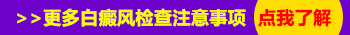 >>更多白癜风检查注意事项 点我了解